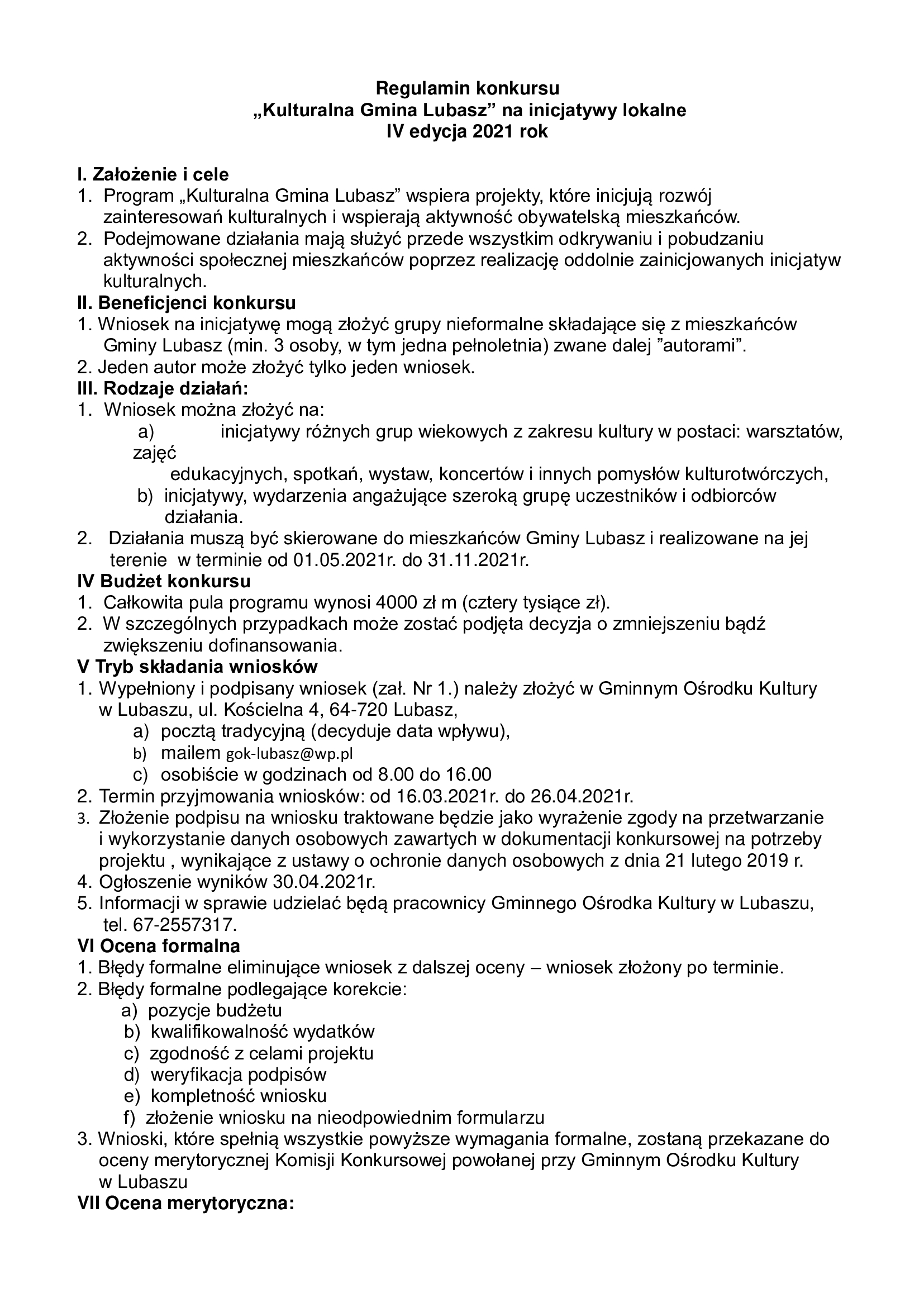 Regulamin konkursu
„Kulturalna Gmina Lubasz” na inicjatywy lokalne
IV edycja 2021 rok

I. Założenie i cele
1. Program „Kulturalna Gmina Lubasz” wspiera projekty, które inicjują rozwój zainteresowań kulturalnych i wspierają aktywność obywatelską mieszkańców.
2. Podejmowane działania mają służyć przede wszystkim odkrywaniu i pobudzaniu aktywności społecznej mieszkańców poprzez realizację oddolnie zainicjowanych inicjatyw kulturalnych.
II. Beneficjenci konkursu
1. Wniosek na inicjatywę mogą złożyć grupy nieformalne składające się z mieszkańców Gminy Lubasz (min. 3 osoby, w tym jedna pełnoletnia) zwane dalej ”autorami”.
2. Jeden autor może złożyć tylko jeden wniosek.
III. Rodzaje działań:
1. Wniosek można złożyć na:
a) inicjatywy różnych grup wiekowych z zakresu kultury w postaci: warsztatów, zajęć edukacyjnych, spotkań, wystaw, koncertów i innych pomysłów kulturotwórczych,
b) inicjatywy, wydarzenia angażujące szeroką grupę uczestników i odbiorców działania.
2. Działania muszą być skierowane do mieszkańców Gminy Lubasz i realizowane na jej terenie w terminie od 01.05.2021r. do 31.11.2021r.
IV Budżet konkursu
1. Całkowita pula programu wynosi 4000 zł m (cztery tysiące zł).
2. W szczególnych przypadkach może zostać podjęta decyzja o zmniejszeniu bądź zwiększeniu dofinansowania.
V Tryb składania wniosków
1. Wypełniony i podpisany wniosek (zał. Nr 1.) należy złożyć w Gminnym Ośrodku Kultury w Lubaszu, ul. Kościelna 4, 64-720 Lubasz,
a) pocztą tradycyjną (decyduje data wpływu),
b) mailem gok-lubasz@wp.pl
c) osobiście w godzinach od 8.00 do 16.00
2. Termin przyjmowania wniosków: od 16.03.2021r. do 26.04.2021r.
3. Złożenie podpisu na wniosku traktowane będzie jako wyrażenie zgody na przetwarzanie i wykorzystanie danych osobowych zawartych w dokumentacji konkursowej na potrzeby projektu , wynikające z ustawy o ochronie danych osobowych z dnia 21 lutego 2019 r.
4. Ogłoszenie wyników 30.04.2021r.
5. Informacji w sprawie udzielać będą pracownicy Gminnego Ośrodka Kultury w Lubaszu, tel. 67-2557317.
VI Ocena formalna
1. Błędy formalne eliminujące wniosek z dalszej oceny – wniosek złożony po terminie.
2. Błędy formalne podlegające korekcie:
a) pozycje budżetu
b) kwalifikowalność wydatków
c) zgodność z celami projektu
d) weryfikacja podpisów
e) kompletność wniosku
f) złożenie wniosku na nieodpowiednim formularzu
3. Wnioski, które spełnią wszystkie powyższe wymagania formalne, zostaną przekazane do oceny merytorycznej Komisji Konkursowej powołanej przy Gminnym Ośrodku Kultury w Lubaszu
VII Ocena merytoryczna: